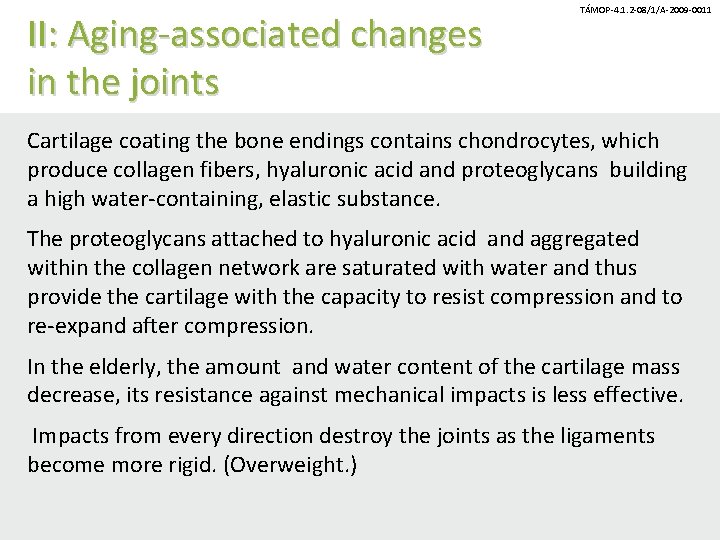 TÁMOP-4.1.2-08/1/A-2009-0011

II: Aging-associated changes in the joints

Cartilage coating the bone endings contains chondrocytes, which produce collagen fibers, hyaluronic acid and proteoglycans building a high water-containing, elastic substance.

The proteoglycans attached to hyaluronic acid and aggregated within the collagen network are saturated with water and thus provide the cartilage with the capacity to resist compression and to re-expand after compression.

In the elderly, the amount and water content of the cartilage mass decrease, its resistance against mechanical impacts is less effective.

Impacts from every direction destroy the joints as the ligaments become more rigid. (Overweight.)